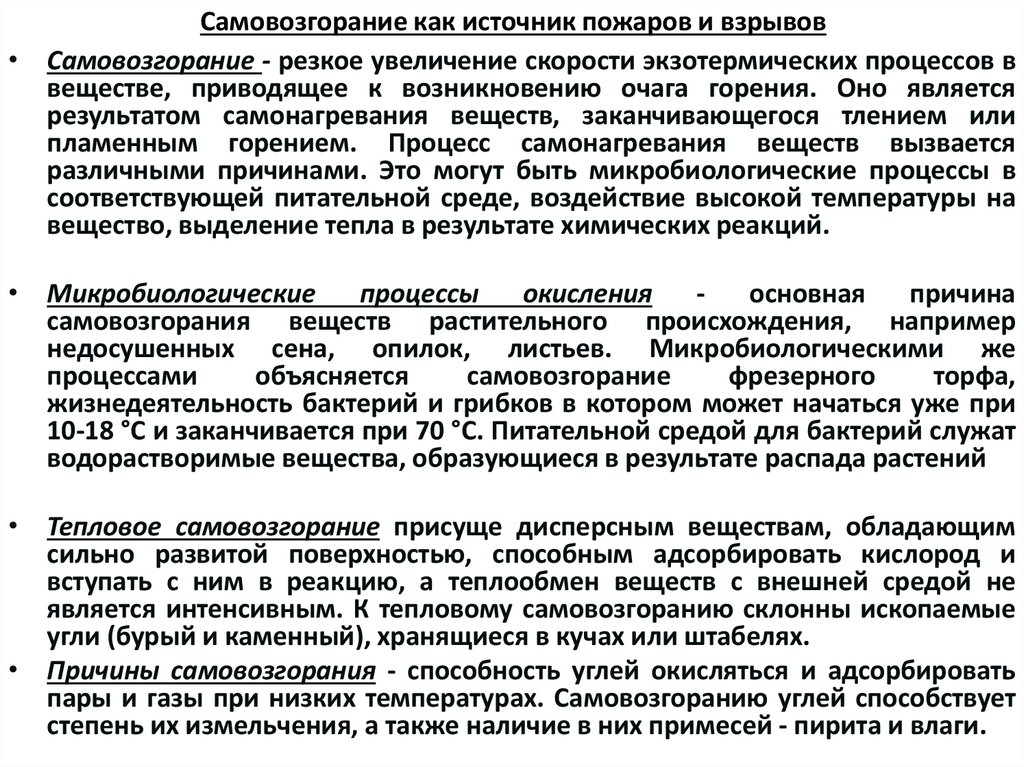 Самовозгорание как источник пожаров и взрывов

• Самовозгорание - резкое увеличение скорости экзотермических процессов в веществе, приводящее к возникновению очага горения. Оно является результатом самонагревания веществ, заканчивающегося тлением или пламенным горением. Процесс самонагревания веществ вызвается различными причинами. Это могут быть микробиологические процессы в соответствующей питательной среде, воздействие высокой температуры на вещество, выделение тепла в результате химических реакций.

• Микробиологические процессы окисления - основная причина самовозгорания веществ растительного происхождения, например недосушенных сена, опилок, листьев. Микробиологическими же процессами объясняется самовозгорание фрезерного торфа, жизнедеятельность бактерий и грибков в котором может начаться уже при 10-18 °С и заканчивается при 70 °С. Питательной средой для бактерий служат водорастворимые вещества, образующиеся в результате распада растений

• Тепловое самовозгорание присуще дисперсным веществам, обладающим сильно развитой поверхностью, способным адсорбировать кислород и вступать с ним в реакцию, а теплообмен веществ с внешней средой не является интенсивным. К тепловому самовозгоранию склонны ископаемые угли (бурый и каменный), хранящиеся в кучах или штабелях.

• Причины самовозгорания - способность углей окисляться и адсорбировать пары и газы при низких температурах. Самовозгоранию углей способствует степень их измельчения, а также наличие в них примесей - пирита и влаги.